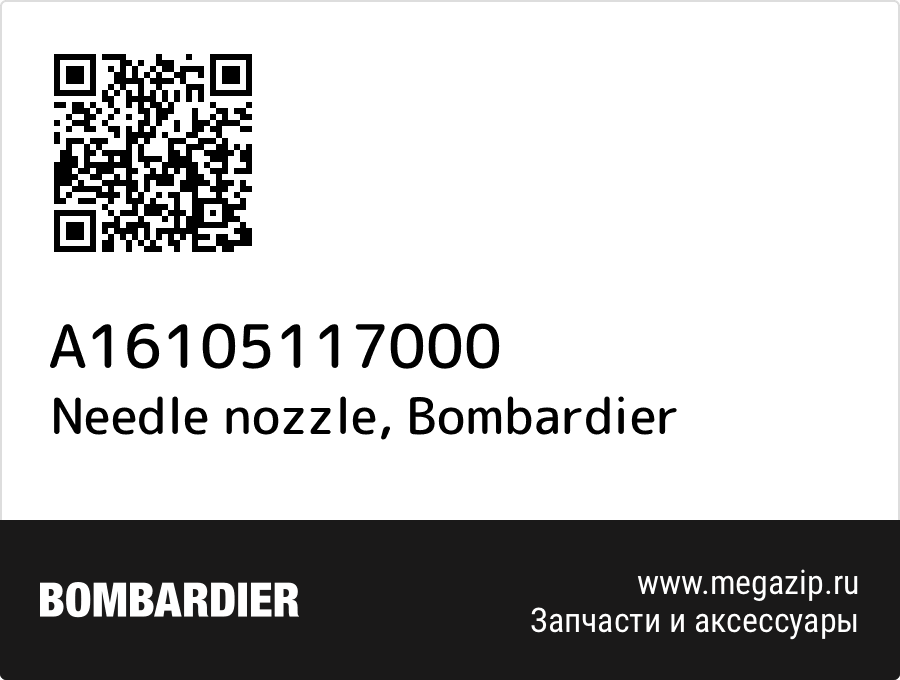 A16105117000
Needle nozzle, Bombardier

BOMBARDIER

www.megazip.ru
Запчасти и аксессуары